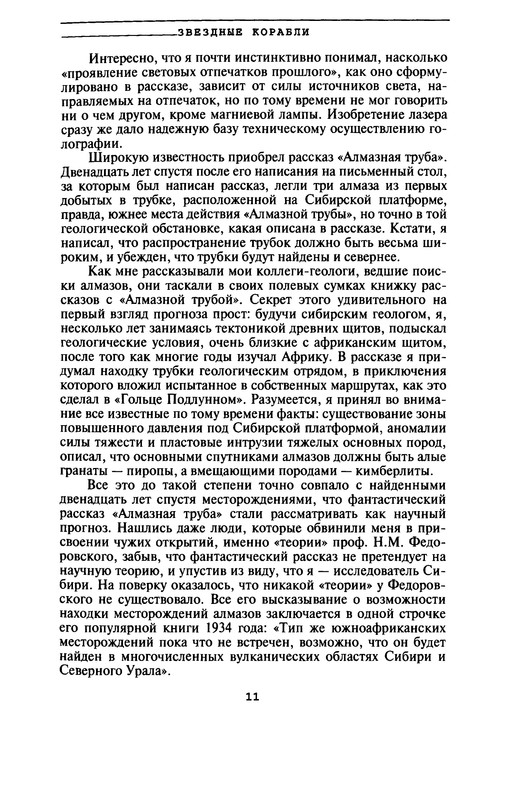 ЗВЕЗДНЫЕ КОРАБЛИ

Интересно, что я почти инстинктивно понимал, насколько «проявление световых отпечатков прошлого», как оно сформулировано в рассказе, зависит от силы источников света, направляемых на отпечаток, но по тому времени не мог говорить ни о чем другом, кроме магниевой лампы. Изобретение лазера сразу же дало надежную базу техническому осуществлению голографии.

Широкую известность приобрел рассказ «Алмазная труба». Двенадцать лет спустя после его написания на письменный стол, за которым был написан рассказ, легли три алмаза из первых добытых в трубке, расположенной на Сибирской платформе, правда, южнее места действия «Алмазной трубы», но точно в той геологической обстановке, какая описана в рассказе. Кстати, я написал, что распространение трубок должно быть весьма широким, и убежден, что трубки будут найдены и севернее.

Как мне рассказывали мои коллеги-геологи, ведшие поиски алмазов, они таскали в своих полевых сумках книжку рассказов с «Алмазной трубой». Секрет этого удивительного на первый взгляд прогноза прост: будучи сибирским геологом, я, несколько лет занимаясь тектоникой древних щитов, подыскал геологические условия, очень близкие с африканским щитом, после того как многие годы изучал Африку. В рассказе я придумал находку трубки геологическим отрядом, в приключения которого вложил испытанное в собственных маршрутах, как это сделал в «Гольце Подлунном». Разумеется, я принял во внимание все известные по тому времени факты: существование зоны повышенного давления под Сибирской платформой, аномалии силы тяжести и пластовые интрузии тяжелых основных пород, описал, что основными спутниками алмазов должны быть алые гранаты — пиропы, а вмещающими породами — кимберлиты.

Все это до такой степени точно совпало с найденными двенадцать лет спустя месторождениями, что фантастический рассказ «Алмазная труба» стали рассматривать как научный прогноз. Нашлись даже люди, которые обвинили меня в присвоении чужих открытий, именно «теории» проф. Н.М. Федоровского, забыв, что фантастический рассказ не претендует на научную теорию, и упустив из виду, что я — исследователь Сибири. На поверку оказалось, что никакой «теории» у Федоровского не существовало. Все его высказывание о возможности находки месторождений алмазов заключается в одной строчке его популярной книги 1934 года: «Тип же южноафриканских месторождений пока что не встречен, возможно, что он будет найден в многочисленных вулканических областях Сибири и Северного Урала».

11